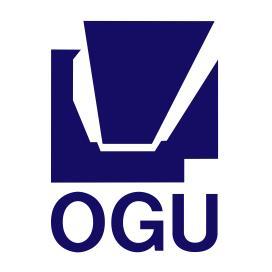 OGU